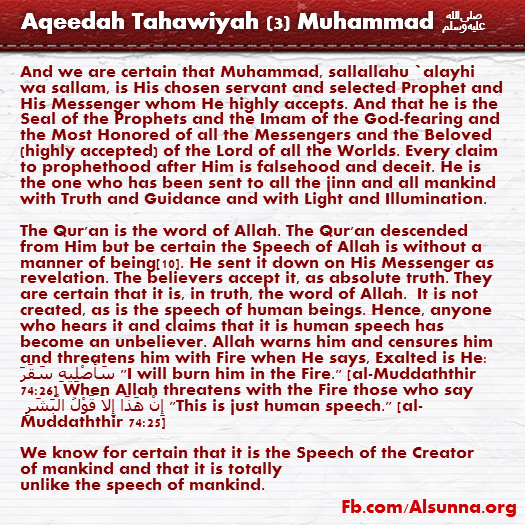 Aqeedah Tahawiyah (3) Muhammad صلى الله عليه وسلم

And we are certain that Muhammad, sallallahu `alayhi wa sallam, is His chosen servant and selected Prophet and His Messenger whom He highly accepts. And that he is the Seal of the Prophets and the Imam of the God-fearing and the Most Honored of all the Messengers and the Beloved (highly accepted) of the Lord of all the Worlds. Every claim to prophethood after Him is falsehood and deceit. He is the one who has been sent to all the jinn and all mankind with Truth and Guidance and with Light and Illumination.

The Qur'an is the word of Allah. The Qur'an descended from Him but be certain the Speech of Allah is without a manner of being[10]. He sent it down on His Messenger as revelation. The believers accept it, as absolute truth. They are certain that it is, in truth, the word of Allah. It is not created, as is the speech of human beings. Hence, anyone who hears it and claims that it is human speech has become an unbeliever. Allah warns him and censures him and threatens him with Fire when He says, Exalted is He: سَأُصْلِيهِ سَقَرَ "I will burn him in the Fire." [al-Muddaththir 74:26] When Allah threatens with the Fire those who say إِنْ هَذَا إِلا قَوْلُ الْبَشَرِ "This is just human speech." [al-Muddaththir 74:25]

We know for certain that it is the Speech of the Creator of mankind and that it is totally unlike the speech of mankind.

Fb.com/Alsunna.org